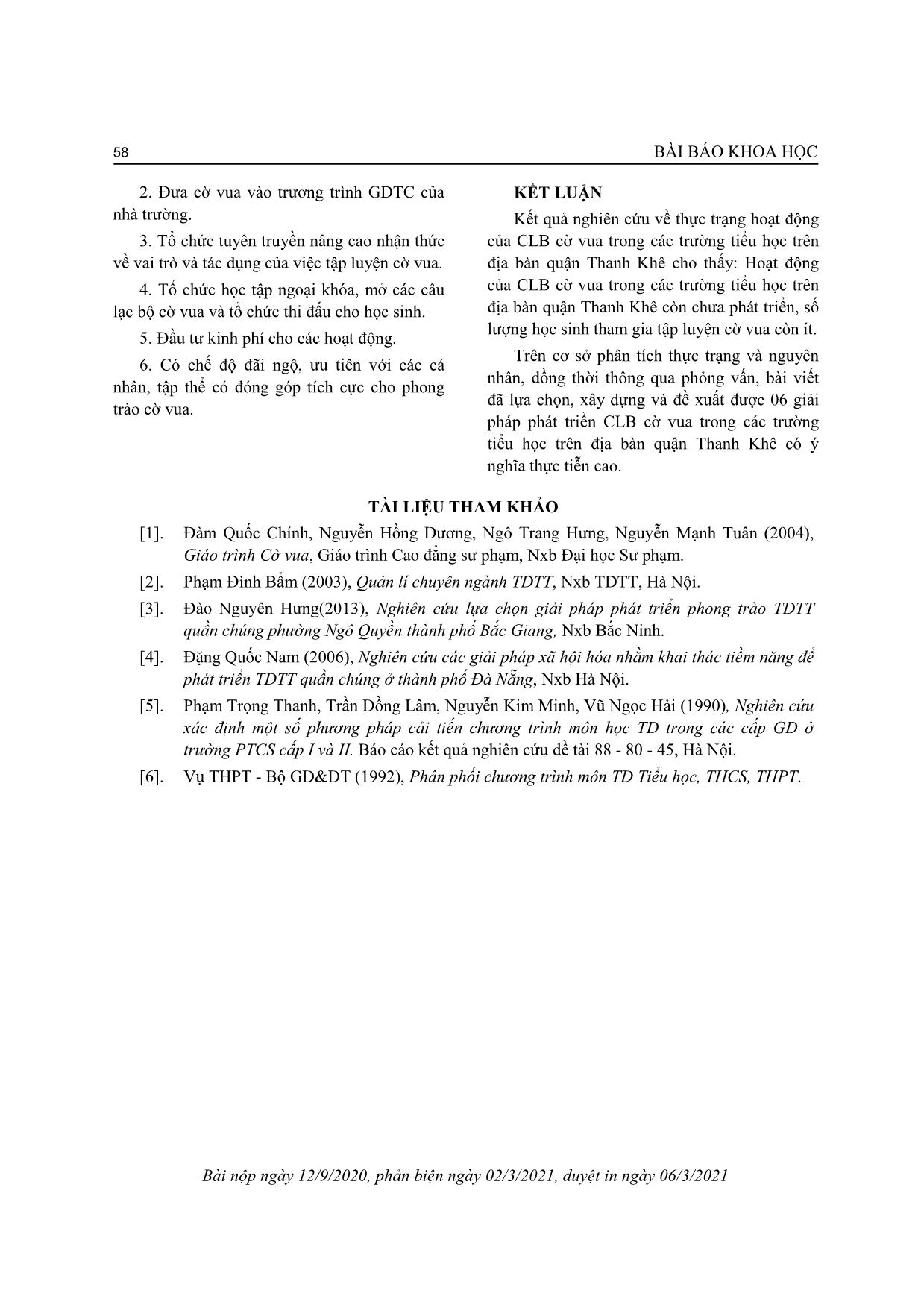 58

BÀI BÁO KHOA HỌC

2. Đưa cờ vua vào trương trình GDTC của nhà trường.

3. Tổ chức tuyên truyền nâng cao nhận thức về vai trò và tác dụng của việc tập luyện cờ vua.

4. Tổ chức học tập ngoại khóa, mở các câu lạc bộ cờ vua và tổ chức thi đấu cho học sinh.

5. Đầu tư kinh phí cho các hoạt động.

6. Có chế độ đãi ngộ, ưu tiên với các cá nhân, tập thể có đóng góp tích cực cho phong trào cờ vua.

KẾT LUẬN

Kết quả nghiên cứu về thực trạng hoạt động của CLB cờ vua trong các trường tiểu học trên địa bàn quận Thanh Khê cho thấy: Hoạt động của CLB cờ vua trong các trường tiểu học trên địa bàn quận Thanh Khê còn chưa phát triển, số lượng học sinh tham gia tập luyện cờ vua còn ít.

Trên cơ sở phân tích thực trạng và nguyên nhân, đồng thời thông qua phỏng vấn, bài viết đã lựa chọn, xây dựng và đề xuất được 06 giải pháp phát triển CLB cờ vua trong các trường tiểu học trên địa bàn quận Thanh Khê có ý nghĩa thực tiễn cao.

TÀI LIỆU THAM KHẢO

[1]. Đàm Quốc Chính, Nguyễn Hồng Dương, Ngô Trang Hưng, Nguyễn Mạnh Tuân (2004), Giáo trình Cờ vua, Giáo trình Cao đẳng sư phạm, Nxb Đại học Sư phạm.

[2]. Phạm Đình Bẩm (2003), Quản lí chuyên ngành TDTT, Nxb TDTT, Hà Nội.

[3]. Đào Nguyên Hưng(2013), Nghiên cứu lựa chọn giải pháp phát triển phong trào TDTT quần chúng phường Ngô Quyền thành phố Bắc Giang, Nxb Bắc Ninh.

[4]. Đặng Quốc Nam (2006), Nghiên cứu các giải pháp xã hội hóa nhằm khai thác tiềm năng để phát triển TDTT quần chúng ở thành phố Đà Nẵng, Nxb Hà Nội.

[5]. Phạm Trọng Thanh, Trần Đồng Lâm, Nguyễn Kim Minh, Vũ Ngọc Hải (1990), Nghiên cứu xác định một số phương pháp cải tiến chương trình môn học TD trong các cấp GD ở trường PTCS cấp I và II. Báo cáo kết quả nghiên cứu đề tài 88 - 80 - 45, Hà Nội.

[6]. Vụ THPT - Bộ GD&ĐT (1992), Phân phối chương trình môn TD Tiểu học, THCS, THPT.

Bài nộp ngày 12/9/2020, phản biện ngày 02/3/2021, duyệt in ngày 06/3/2021